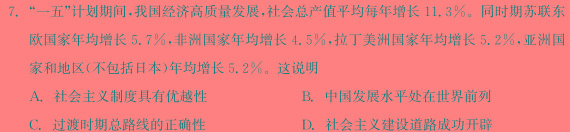 7. “一五”计划期间，我国经济高质量发展，社会总产值平均每年增长 11.3%。同时期苏联东欧国家年均增长 5.7%，非洲国家年均增长 4.5%，拉丁美洲国家年均增长 5.2%，亚洲国家和地区(不包括日本)年均增长 5.2%。这说明

A. 社会主义制度具有优越性
B. 中国发展水平处在世界前列
C. 过渡时期总路线的正确性
D. 社会主义建设道路成功开辟